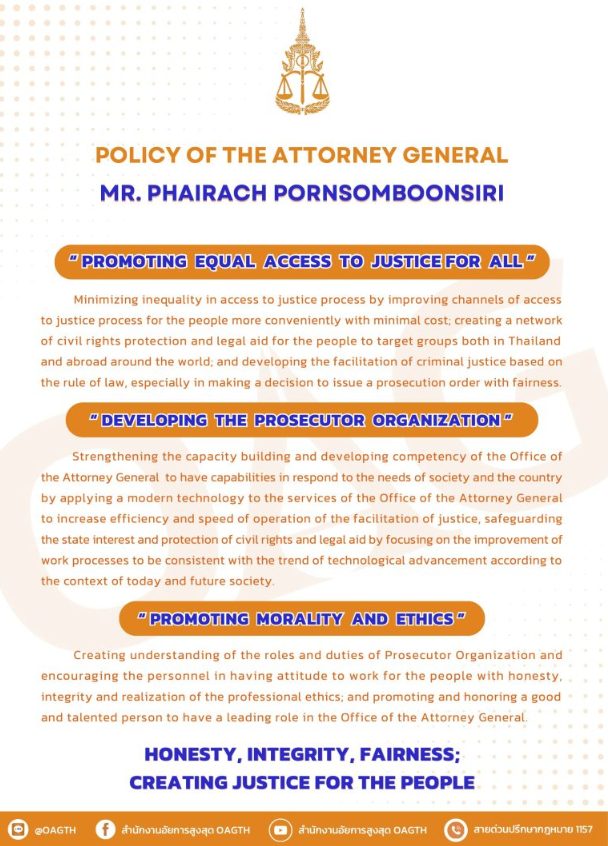 POLICY OF THE ATTORNEY GENERAL
MR. PHAIRACH PORNSOMBOONSIRI

" PROMOTING EQUAL ACCESS TO JUSTICE FOR ALL "

Minimizing inequality in access to justice process by improving channels of access to justice process for the people more conveniently with minimal cost; creating a network of civil rights protection and legal aid for the people to target groups both in Thailand and abroad around the world; and developing the facilitation of criminal justice based on the rule of law, especially in making a decision to issue a prosecution order with fairness.

" DEVELOPING THE PROSECUTOR ORGANIZATION "

Strengthening the capacity building and developing competency of the Office of the Attorney General to have capabilities in respond to the needs of society and the country by applying a modern technology to the services of the Office of the Attorney General to increase efficiency and speed of operation of the facilitation of justice, safeguarding the state interest and protection of civil rights and legal aid by focusing on the improvement of work processes to be consistent with the trend of technological advancement according to the context of today and future society.

" PROMOTING MORALITY AND ETHICS "

Creating understanding of the roles and duties of Prosecutor Organization and encouraging the personnel in having attitude to work for the people with honesty, integrity and realization of the professional ethics; and promoting and honoring a good and talented person to have a leading role in the Office of the Attorney General.

HONESTY, INTEGRITY, FAIRNESS;
CREATING JUSTICE FOR THE PEOPLE

@OAGTH สำนักงานอัยการสูงสุด OAGTH สำนักงานอัยการสูงสุด OAGTH สายด่วนปรึกษากฎหมาย 1157